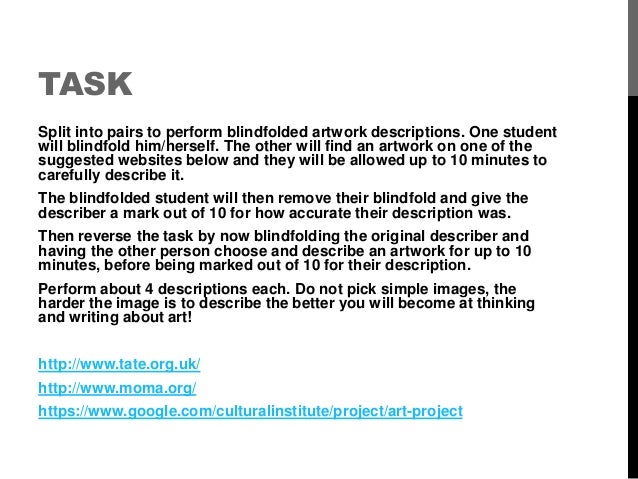 TASK

Split into pairs to perform blindfolded artwork descriptions. One student will blindfold him/herself. The other will find an artwork on one of the suggested websites below and they will be allowed up to 10 minutes to carefully describe it.

The blindfolded student will then remove their blindfold and give the describer a mark out of 10 for how accurate their description was.

Then reverse the task by now blindfolding the original describer and having the other person choose and describe an artwork for up to 10 minutes, before being marked out of 10 for their description.

Perform about 4 descriptions each. Do not pick simple images, the harder the image is to describe the better you will become at thinking and writing about art!

http://www.tate.org.uk/

http://www.moma.org/

https://www.google.com/culturalinstitute/project/art-project